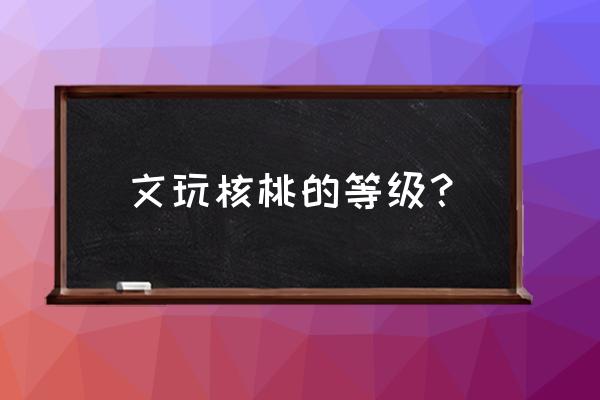 文玩核桃的等级？